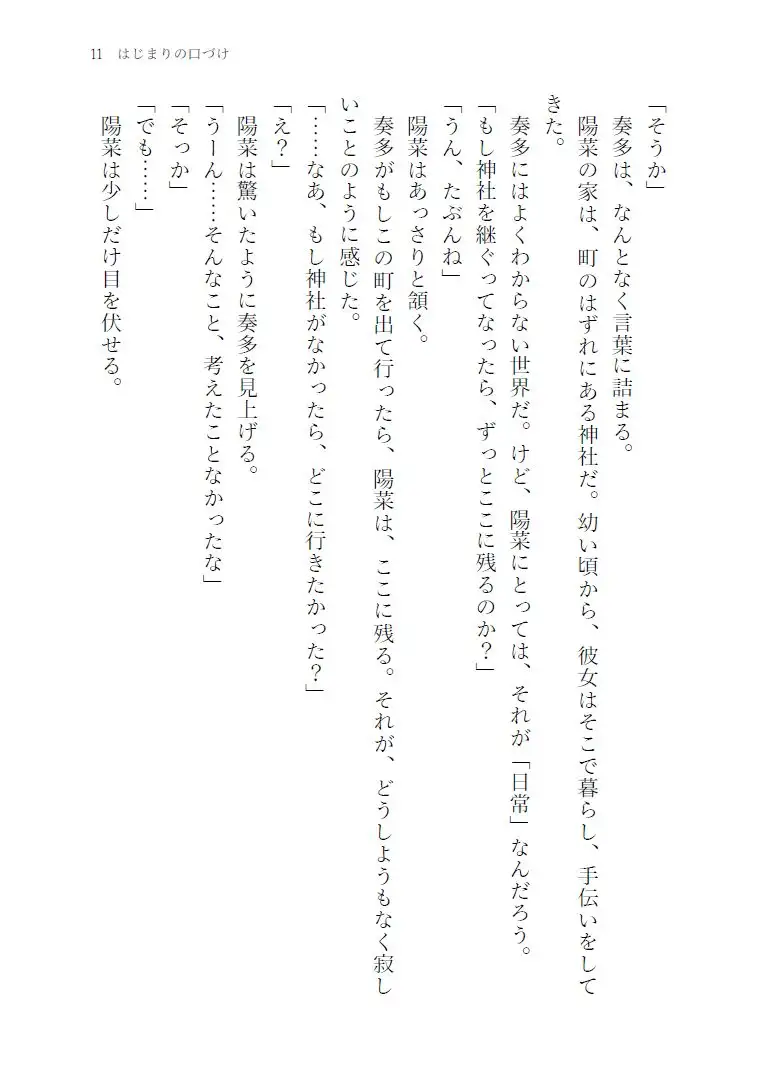 11　はじまりの口づけ

「そうか」

奏多は、なんとなく言葉に詰まる。

陽菜の家は、町のはずれにある神社だ。幼い頃から、彼女はそこで暮らし、手伝いをしてきた。

奏多にはよくわからない世界だ。けど、陽菜にとっては、それが「日常」なんだろう。

「もし神社を継ぐってなったら、ずっとここに残るのか？」

「うん、たぶんね」

陽菜はあっさりと頷く。

奏多がもしこの町を出て行ったら、陽菜は、ここに残る。それが、どうしようもなく寂しいことのように感じた。

「……なあ、もし神社がなかったら、どこに行きたかった？」

「え？」

陽菜は驚いたように奏多を見上げる。

「うーん……そんなこと、考えたことなかったな」

「そっか」

「でも……」

陽菜は少しだけ目を伏せる。